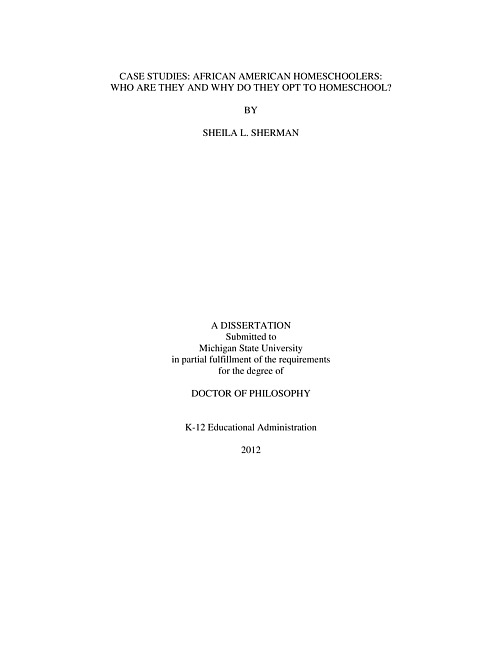 CASE STUDIES: AFRICAN AMERICAN HOMESCHOOLERS:
WHO ARE THEY AND WHY DO THEY OPT TO HOMESCHOOL?

BY

SHEILA L. SHERMAN

A DISSERTATION
Submitted to
Michigan State University
in partial fulfillment of the requirements
for the degree of

DOCTOR OF PHILOSOPHY

K-12 Educational Administration

2012